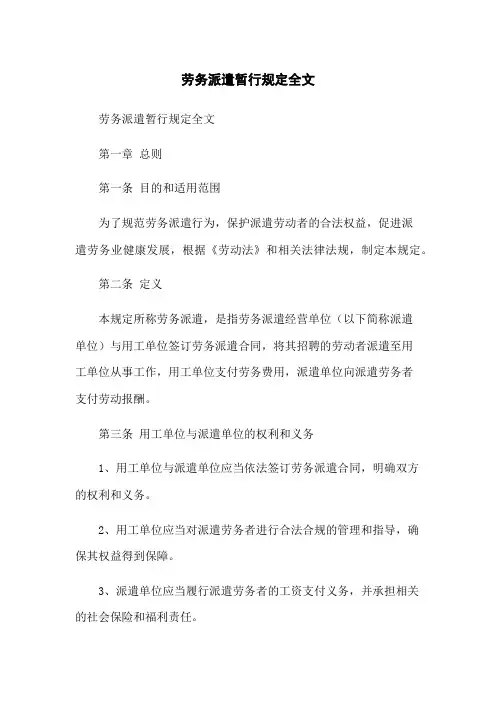 劳务派遣暂行规定全文

劳务派遣暂行规定全文

第一章 总则

第一条 目的和适用范围

为了规范劳务派遣行为，保护派遣劳动者的合法权益，促进派遣劳务业健康发展，根据《劳动法》和相关法律法规，制定本规定。

第二条 定义

本规定所称劳务派遣，是指劳务派遣经营单位（以下简称派遣单位）与用工单位签订劳务派遣合同，将其招聘的劳动者派遣至用工单位从事工作，用工单位支付劳务费用，派遣单位向派遣劳务者支付劳动报酬。

第三条 用工单位与派遣单位的权利和义务

1、用工单位与派遣单位应当依法签订劳务派遣合同，明确双方的权利和义务。

2、用工单位应当对派遣劳务者进行合法合规的管理和指导，确保其权益得到保障。

3、派遣单位应当履行派遣劳务者的工资支付义务，并承担相关的社会保险和福利责任。